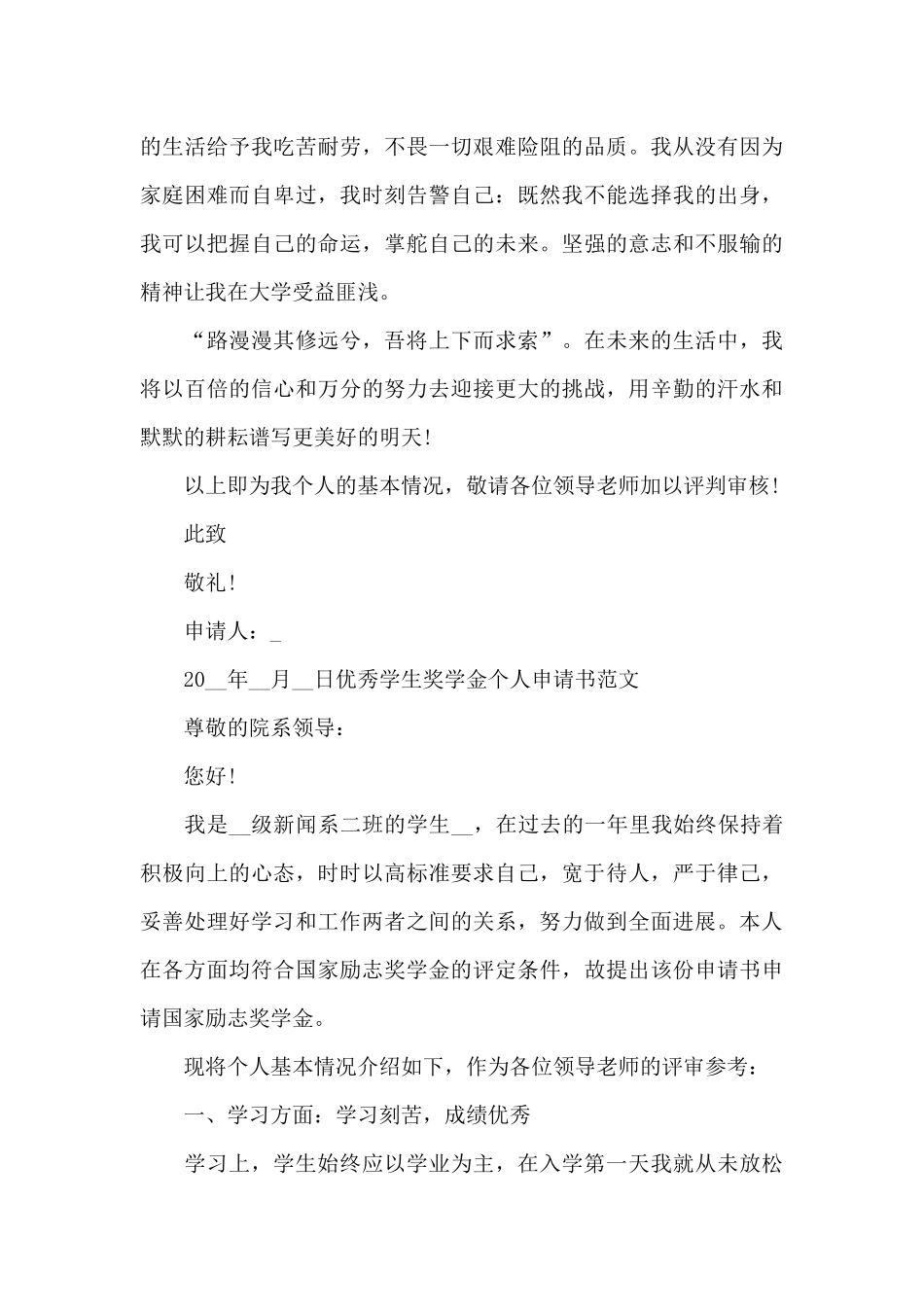 的生活给予我吃苦耐劳，不畏一切艰难险阻的品质。我从没有因为家庭困难而自卑过，我时刻告警自己：既然我不能选择我的出身，我可以把握自己的命运，掌舵自己的未来。坚强的意志和不服输的精神让我在大学受益匪浅。

“路漫漫其修远兮，吾将上下而求索”。在未来的生活中，我将以百倍的信心和万分的努力去迎接更大的挑战，用辛勤的汗水和默默的耕耘谱写更美好的明天!

以上即为我个人的基本情况，敬请各位领导老师加以评判审核!

此致

敬礼!

申请人：_

20__年__月__日优秀学生奖学金个人申请书范文

尊敬的院系领导：

您好!

我是__级新闻系二班的学生__，在过去的一年里我始终保持着积极向上的心态，时时以高标准要求自己，宽于待人，严于律己，妥善处理好学习和工作两者之间的关系，努力做到全面进展。本人在各方面均符合国家励志奖学金的评定条件，故提出该份申请书申请国家励志奖学金。

现将个人基本情况介绍如下，作为各位领导老师的评审参考：

一、学习方面：学习刻苦，成绩优秀

学习上，学生始终应以学业为主，在入学第一天我就从未放松